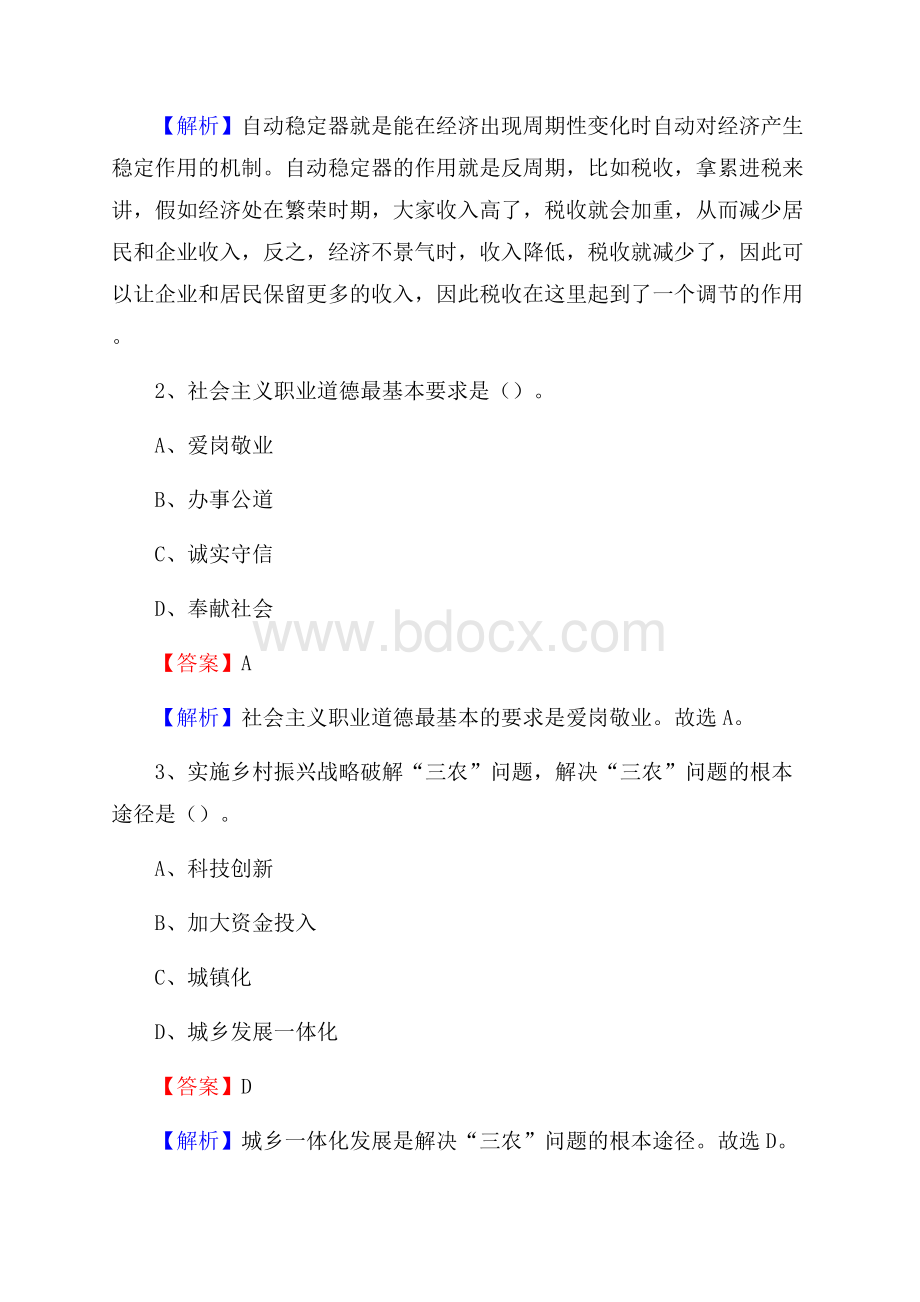 【解析】自动稳定器就是能在经济出现周期性变化时自动对经济产生稳定作用的机制。自动稳定器的作用就是反周期，比如税收，拿累进税来讲，假如经济处在繁荣时期，大家收入高了，税收就会加重，从而减少居民和企业收入，反之，经济不景气时，收入降低，税收就减少了，因此可以让企业和居民保留更多的收入，因此税收在这里起到了一个调节的作用。

2、社会主义职业道德最基本要求是（）。

A、爱岗敬业

B、办事公道

C、诚实守信

D、奉献社会

www.bdocx.com

【答案】A

【解析】社会主义职业道德最基本的要求是爱岗敬业。故选A。

3、实施乡村振兴战略破解“三农”问题，解决“三农”问题的根本途径是（）。

A、科技创新

B、加大资金投入

C、城镇化

D、城乡发展一体化

【答案】D

【解析】城乡一体化发展是解决“三农”问题的根本途径。故选D。